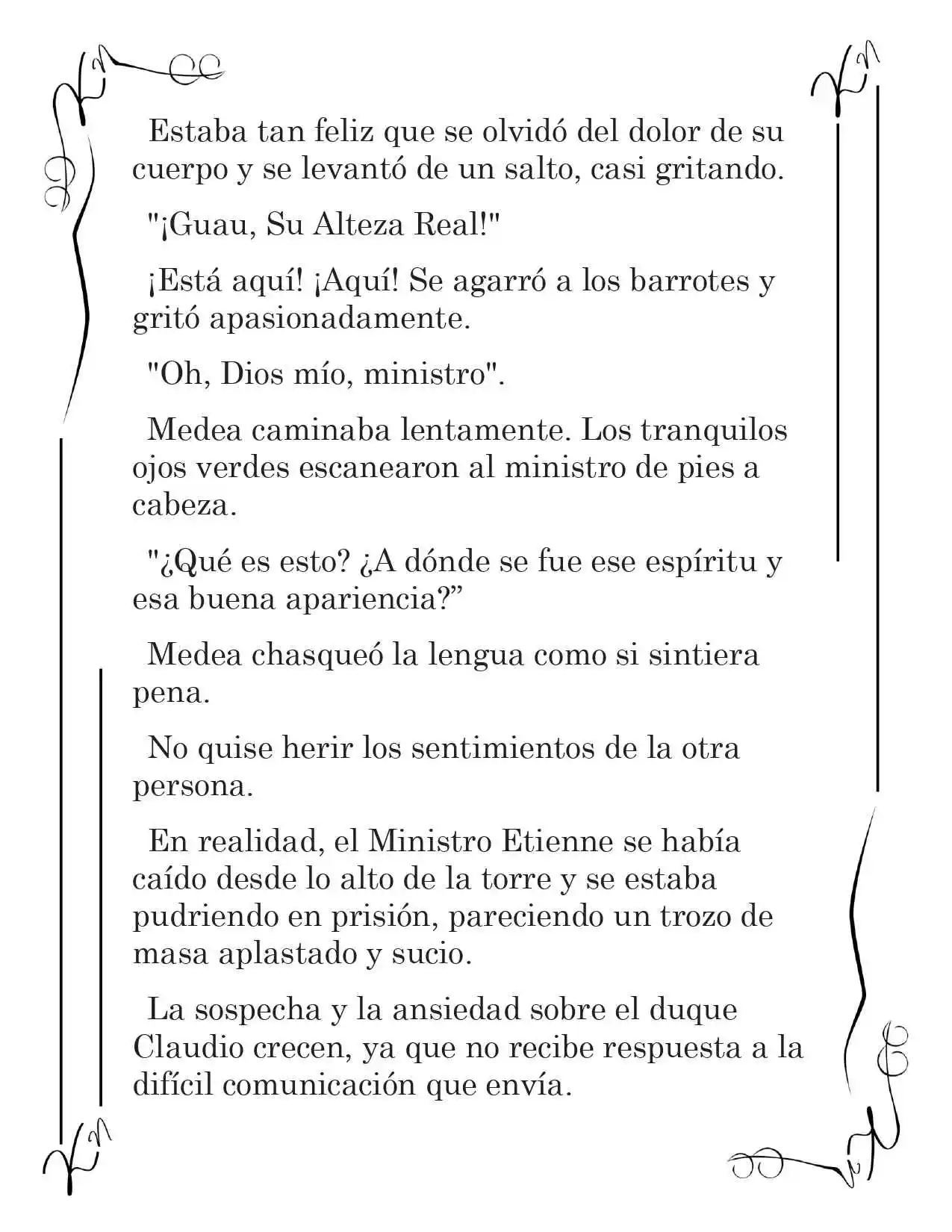 Estaba tan feliz que se olvidó del dolor de su cuerpo y se levantó de un salto, casi gritando.

"¡Guau, Su Alteza Real!"

¡Está aquí! ¡Aquí! Se agarró a los barrotes y gritó apasionadamente.

"Oh, Dios mío, ministro".

Medea caminaba lentamente. Los tranquilos ojos verdes escanearon al ministro de pies a cabeza.

"¿Qué es esto? ¿A dónde se fue ese espíritu y esa buena apariencia?”

Medea chasqueó la lengua como si sintiera pena.

No quise herir los sentimientos de la otra persona.

En realidad, el Ministro Etienne se había caído desde lo alto de la torre y se estaba pudriendo en prisión, pareciendo un trozo de masa aplastado y sucio.

La sospecha y la ansiedad sobre el duque Claudio crecen, ya que no recibe respuesta a la difícil comunicación que envía.